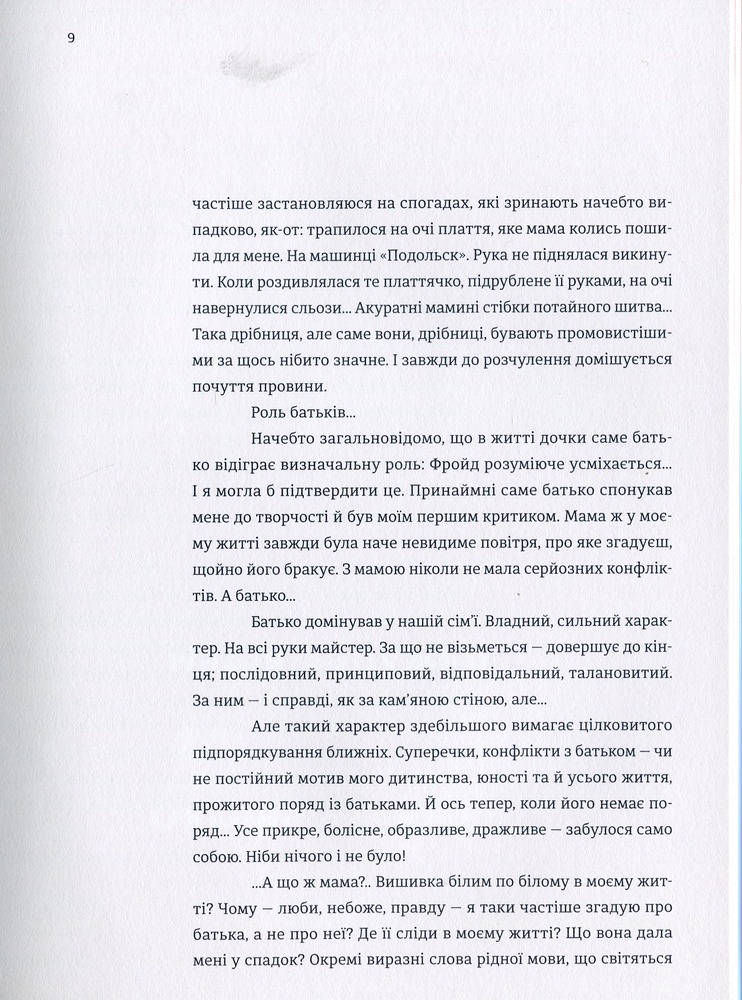 9

частіше застановляюся на спогадах, які зринають начебто випадково, як-от: трапилося на очі плаття, яке мама колись пошила для мене. На машинці «Подольск». Рука не піднялася викинути. Коли роздивлялася те платтячко, підрублене її руками, на очі навернулися сльози... Акуратні мамині стібки потайного шитва... Така дрібниця, але саме вони, дрібниці, бувають промовистішими за щось нібито значне. І завжди до розчулення домішується почуття провини.

Роль батьків...

Начебто загальновідомо, що в житті дочки саме батько відіграє визначальну роль: Фройд розуміюче усміхається... І я могла б підтвердити це. Принаймні саме батько спонукав мене до творчості й був моїм першим критиком. Мама ж у моєму житті завжди була наче невидиме повітря, про яке згадуєш, щойно його бракує. З мамою ніколи не мала серйозних конфліктів. А батько...

Батько домінував у нашій сім'ї. Владний, сильний характер. На всі руки майстер. За що не візьметься — довершує до кінця; послідовний, принциповий, відповідальний, талановитий. За ним — і справді, як за кам'яною стіною, але...

Але такий характер здебільшого вимагає цілковитого підпорядкування ближніх. Суперечки, конфлікти з батьком — чи не постійний мотив мого дитинства, юності та й усього життя, прожитого поряд із батьками. Й ось тепер, коли його немає поряд... Усе прикре, болісне, образливе, дражливе — забулося само собою. Ніби нічого і не було!

...А що ж мама?.. Вишивка білим по білому в моєму житті? Чому — люби, небоже, правду — я таки частіше згадую про батька, а не про неї? Де її сліди в моєму житті? Що вона дала мені у спадок? Окремі виразні слова рідної мови, що світяться